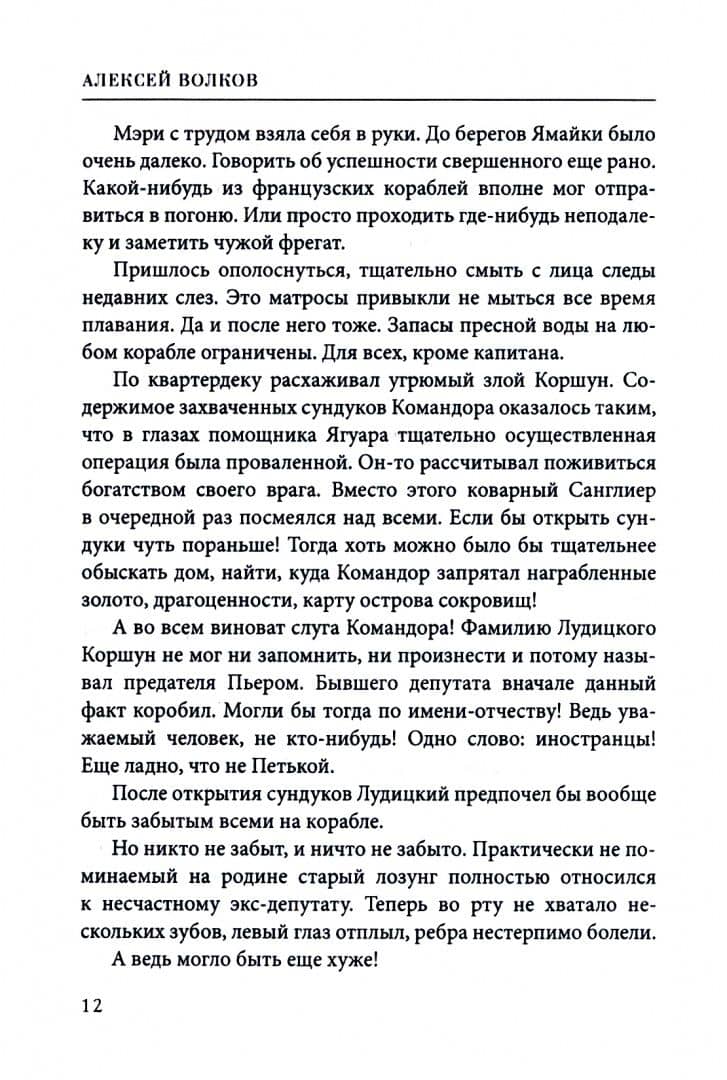 АЛЕКСЕЙ ВОЛКОВ

Мэри с трудом взяла себя в руки. До берегов Ямайки было очень далеко. Говорить об успешности свершенного еще рано. Какой-нибудь из французских кораблей вполне мог отправиться в погоню. Или просто проходить где-нибудь неподалеку и заметить чужой фрегат.

Пришлось ополоснуться, тщательно смыть с лица следы недавних слез. Это матросы привыкли не мыться все время плавания. Да и после него тоже. Запасы пресной воды на любом корабле ограничены. Для всех, кроме капитана.

По квартердеку расхаживал угрюмый злой Коршун. Содержимое захваченных сундуков Командора оказалось таким, что в глазах помощника Ягуара тщательно осуществленная операция была проваленной. Он-то рассчитывал поживиться богатством своего врага. Вместо этого коварный Санглиер в очередной раз посмеялся над всеми. Если бы открыть сундуки чуть пораньше! Тогда хоть можно было бы тщательнее обыскать дом, найти, куда Командор запрятал награбленные золото, драгоценности, карту острова сокровищ!

А во всем виноват слуга Командора! Фамилию Лудицкого Коршун не мог ни запомнить, ни произнести и потому называл предателя Пьером. Бывшего депутата вначале данный факт коробил. Могли бы тогда по имени-отчеству! Ведь уважаемый человек, не кто-нибудь! Одно слово: иностранцы! Еще ладно, что не Петькой.

После открытия сундуков Лудицкий предпочел бы вообще быть забытым всеми на корабле.

Но никто не забыт, и ничто не забыто. Практически не поминаемый на родине старый лозунг полностью относился к несчастному экс-депутату. Теперь во рту не хватало нескольких зубов, левый глаз отплыл, ребра нестерпимо болели.

А ведь могло быть еще хуже!

12